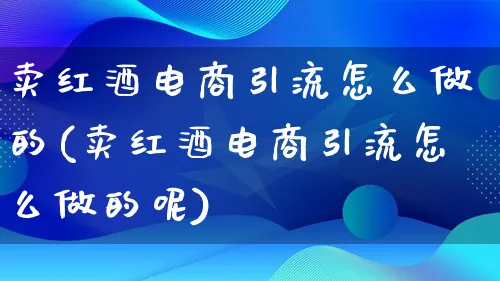 卖红酒电商引流怎么做的(卖红酒电商引流怎么做的呢)